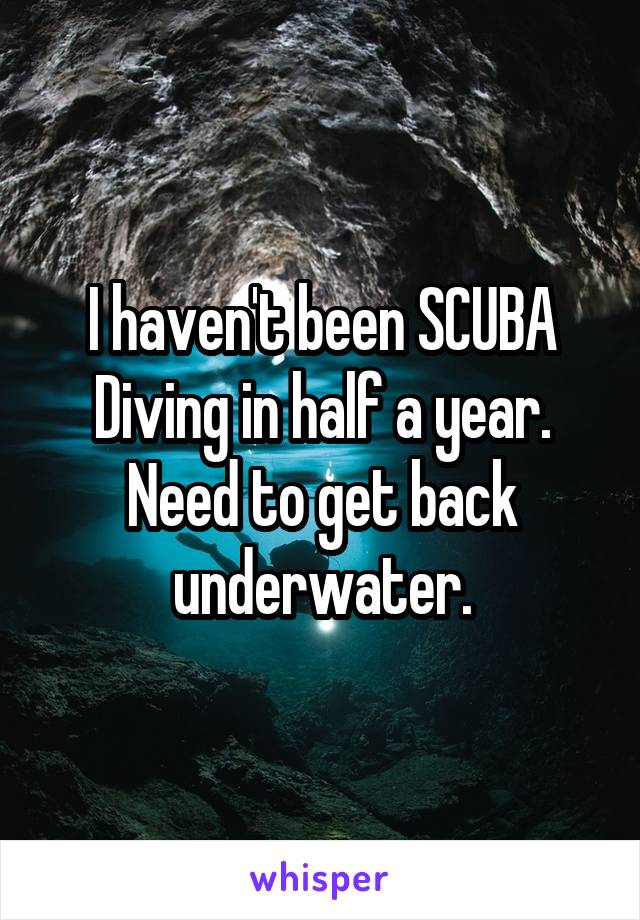 I haven't been SCUBA Diving in half a year. Need to get back underwater.

whisper